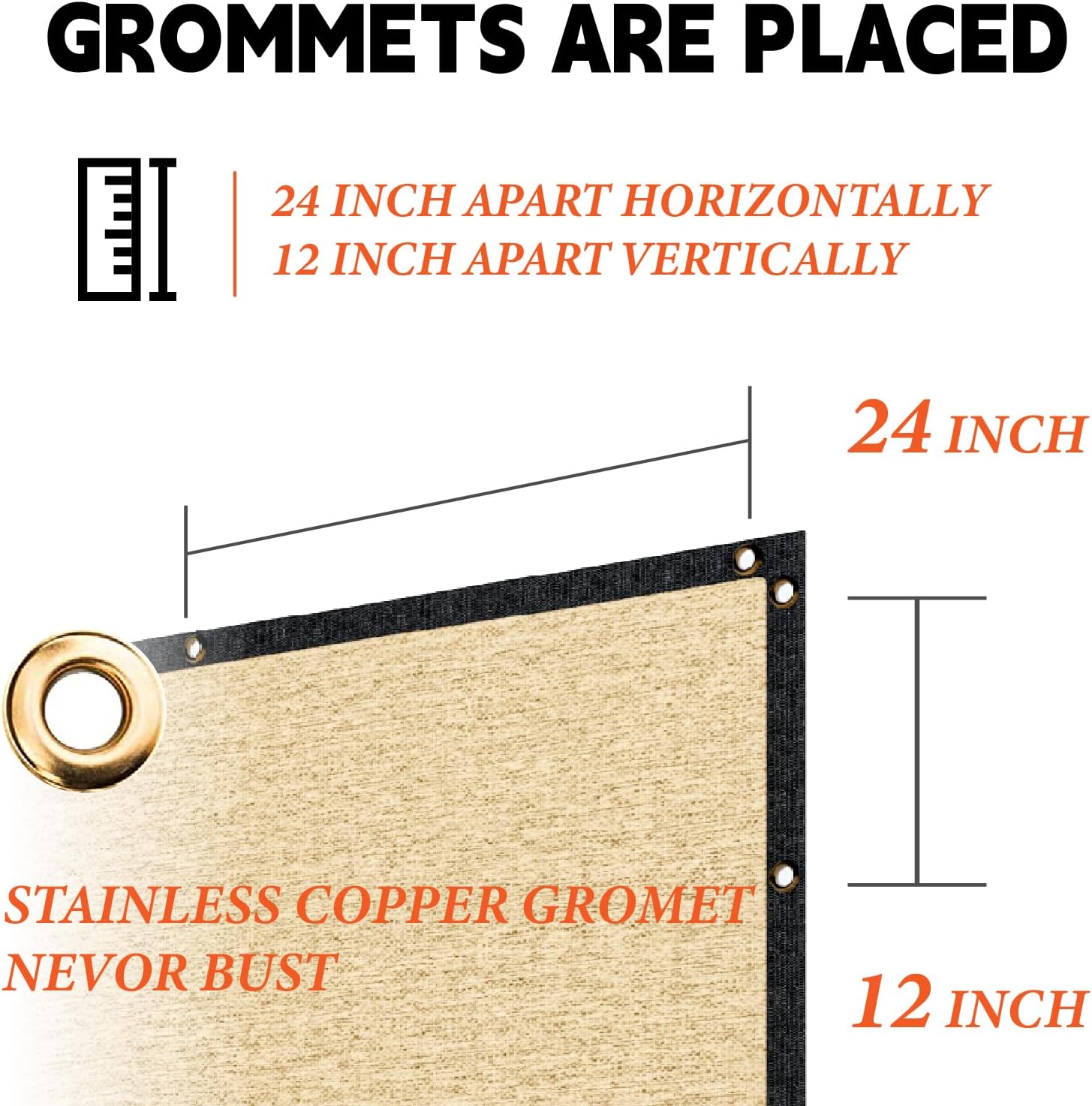 GROMMETS ARE PLACED

24 INCH APART HORIZONTALLY
12 INCH APART VERTICALLY

24 INCH

STAINLESS COPPER GROMET
NEVOR BUST

12 INCH